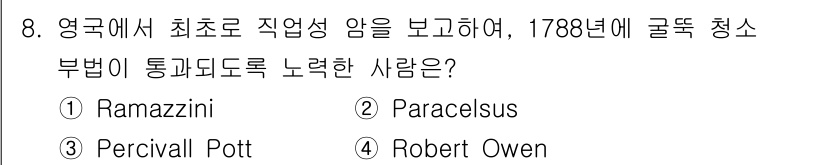 8. 영국에서 최초로 직업성 암을 보고하여, 1788년에 굴뚝 청소부법이 통과되도록 노력한 사람은?

① Ramazzini ② Paracelsus

③ Percivall Pott ④ Robert Owen